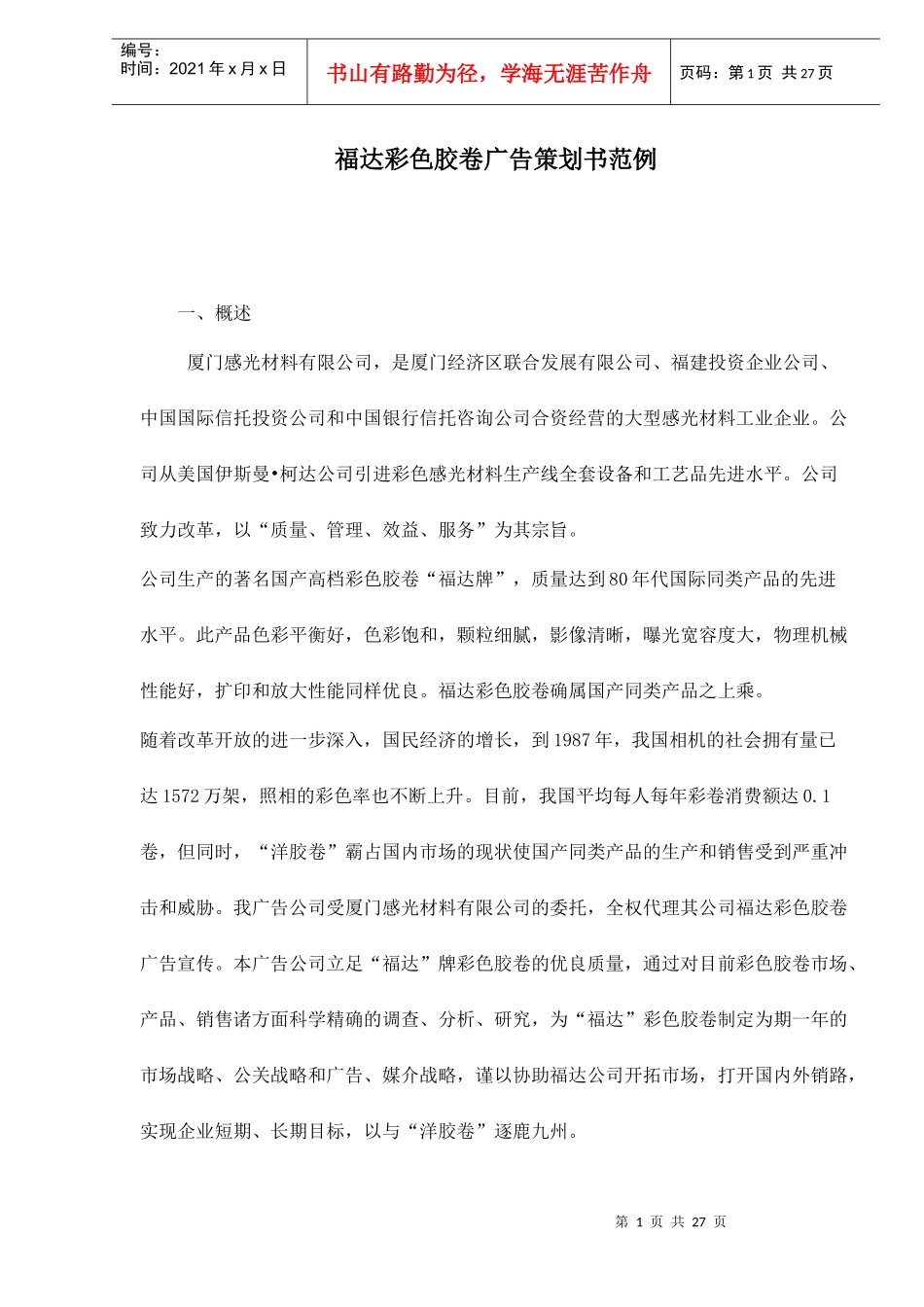 编号：
时间：2021 年 x 月 x 日

书山有路勤为径，学海无涯苦作舟

页码：第 1 页 共 27 页

福达彩色胶卷广告策划书范例

一、概述

厦门感光材料有限公司，是厦门经济区联合发展有限公司、福建投资企业公司、中国国际信托投资公司和中国银行信托咨询公司合资经营的大型感光材料工业企业。公司从美国伊斯曼•柯达公司引进彩色感光材料生产线全套设备和工艺品先进水平。公司致力改革，以“质量、管理、效益、服务”为其宗旨。

公司生产的著名国产高档彩色胶卷“福达牌”，质量达到 80 年代国际同类产品的先进水平。此产品色彩平衡好，色彩饱和，颗粒细腻，影像清晰，曝光宽容度大，物理机械性能好，扩印和放大性能同样优良。福达彩色胶卷确属国产同类产品之上乘。

随着改革开放的进一步深入，国民经济的增长，到 1987 年，我国相机的社会拥有量已达 1572 万架，照相的彩色率也不断上升。目前，我国平均每人每年彩卷消费额达 0.1 卷，但同时，“洋胶卷”霸占国内市场的现状使国产同类产品的生产和销售受到严重冲击和威胁。我广告公司受厦门感光材料有限公司的委托，全权代理其公司福达彩色胶卷广告宣传。本广告公司立足“福达”牌彩色胶卷的优良质量，通过对目前彩色胶卷市场、产品、销售诸方面科学精确的调查、分析、研究，为“福达”彩色胶卷制定为期一年的市场战略、公关战略和广告、媒介战略，谨以协助福达公司开拓市场，打开国内外销路，实现企业短期、长期目标，以与“洋胶卷”逐鹿九州。

第 1 页 共 27 页